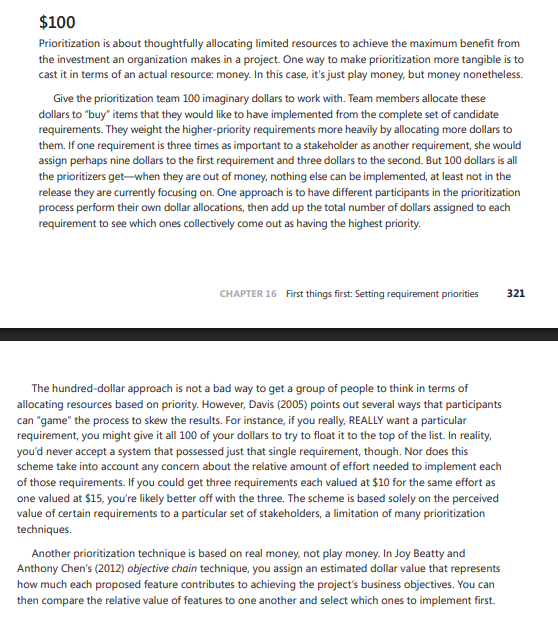 $100

Prioritization is about thoughtfully allocating limited resources to achieve the maximum benefit from the investment an organization makes in a project. One way to make prioritization more tangible is to cast it in terms of an actual resource: money. In this case, it's just play money, but money nonetheless.

Give the prioritization team 100 imaginary dollars to work with. Team members allocate these dollars to "buy" items that they would like to have implemented from the complete set of candidate requirements. They weight the higher-priority requirements more heavily by allocating more dollars to them. If one requirement is three times as important to a stakeholder as another requirement, she would assign perhaps nine dollars to the first requirement and three dollars to the second. But 100 dollars is all the prioritizers get—when they are out of money, nothing else can be implemented, at least not in the release they are currently focusing on. One approach is to have different participants in the prioritization process perform their own dollar allocations, then add up the total number of dollars assigned to each requirement to see which ones collectively come out as having the highest priority.

CHAPTER 16 First things first: Setting requirement priorities 321

The hundred-dollar approach is not a bad way to get a group of people to think in terms of allocating resources based on priority. However, Davis (2005) points out several ways that participants can "game" the process to skew the results. For instance, if you really, REALLY want a particular requirement, you might give it all 100 of your dollars to try to float it to the top of the list. In reality, you'd never accept a system that possessed just that single requirement, though. Nor does this scheme take into account any concern about the relative amount of effort needed to implement each of those requirements. If you could get three requirements each valued at $10 for the same effort as one valued at $15, you're likely better off with the three. The scheme is based solely on the perceived value of certain requirements to a particular set of stakeholders, a limitation of many prioritization techniques.

Another prioritization technique is based on real money, not play money. In Joy Beatty and Anthony Chen's (2012) objective chain technique, you assign an estimated dollar value that represents how much each proposed feature contributes to achieving the project's business objectives. You can then compare the relative value of features to one another and select which ones to implement first.